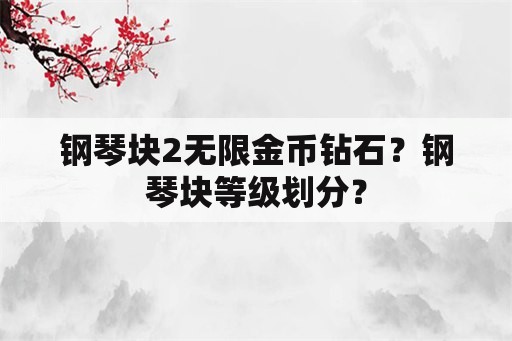 钢琴块2无限金币钻石？钢琴块等级划分？